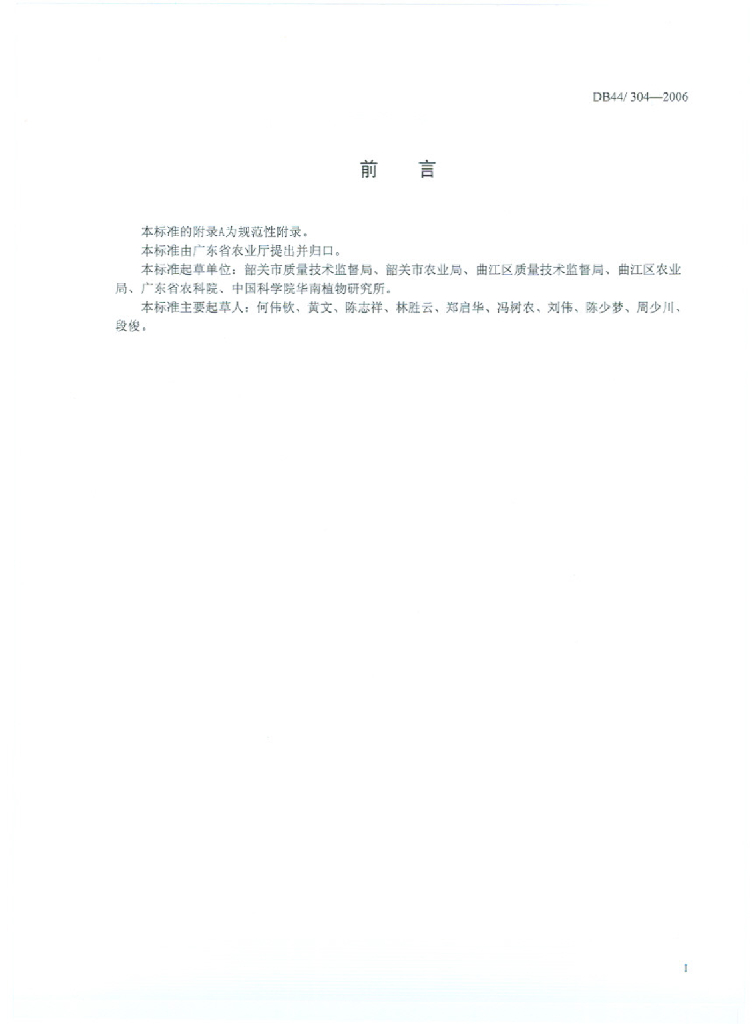 DB44/ 304—2006

前 言

本标准的附录A为规范性附录。

本标准由广东省农业厅提出并归口。

本标准起草单位：韶关市质量技术监督局、韶关市农业局、曲江区质量技术监督局、曲江区农业局、广东省农科院、中国科学院华南植物研究所。

本标准主要起草人：何伟钦、黄文、陈志祥、林胜云、郑启华、冯树农、刘伟、陈少梦、周少川、段俊。

I